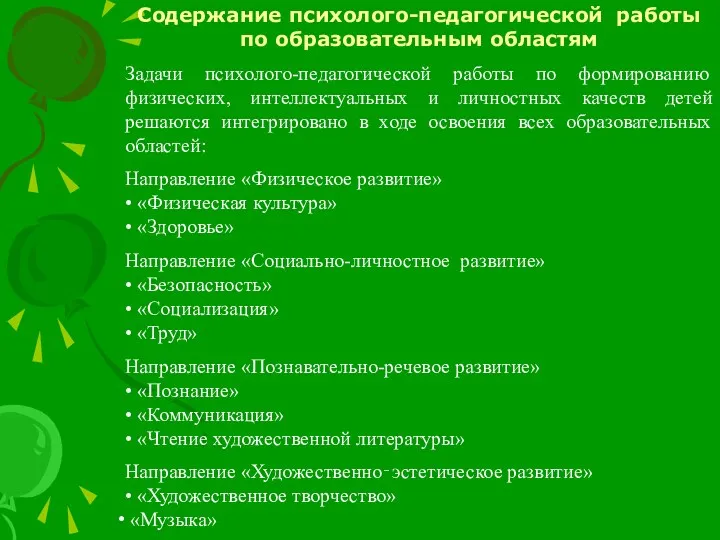 Содержание психолого-педагогической работы по образовательным областям

Задачи психолого-педагогической работы по формированию физических, интеллектуальных и личностных качеств детей решаются интегрировано в ходе освоения всех образовательных областей:

Направление «Физическое развитие»
• «Физическая культура»
• «Здоровье»

Направление «Социально-личностное развитие»
• «Безопасность»
• «Социализация»
• «Труд»

Направление «Познавательно-речевое развитие»
• «Познание»
• «Коммуникация»
• «Чтение художественной литературы»

Направление «Художественно-эстетическое развитие»
• «Художественное творчество»
• «Музыка»